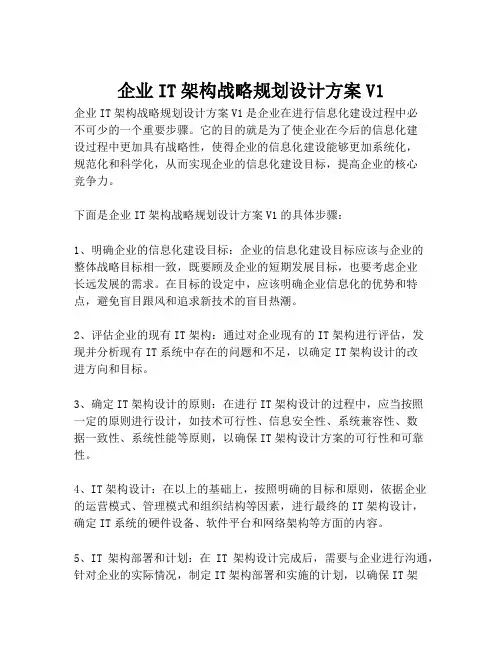 企业 IT 架构战略规划设计方案 V1

企业 IT 架构战略规划设计方案 V1 是企业在进行信息化建设过程中必不可少的一个重要步骤。它的目的就是为了使企业在今后的信息化建设过程中更加具有战略性，使得企业的信息化建设能够更加系统化，规范化和科学化，从而实现企业的信息化建设目标，提高企业的核心竞争力。

下面是企业 IT 架构战略规划设计方案 V1 的具体步骤：

1、明确企业的信息化建设目标：企业的信息化建设目标应该与企业的整体战略目标相一致，既要顾及企业的短期发展目标，也要考虑企业长远发展的需求。在目标的设定中，应该明确企业信息化的优势和特点，避免盲目跟风和追求新技术的盲目热潮。

2、评估企业的现有 IT 架构：通过对企业现有的 IT 架构进行评估，发现并分析现有 IT 系统中存在的问题和不足，以确定 IT 架构设计的改进方向和目标。

3、确定 IT 架构设计的原则：在进行 IT 架构设计的过程中，应当按照一定的原则进行设计，如技术可行性、信息安全性、系统兼容性、数据一致性、系统性能等原则，以确保 IT 架构设计方案的可行性和可靠性。

4、IT 架构设计：在以上的基础上，按照明确的目标和原则，依据企业的运营模式、管理模式和组织结构等因素，进行最终的 IT 架构设计，确定 IT 系统的硬件设备、软件平台和网络架构等方面的内容。

5、IT 架构部署和计划：在 IT 架构设计完成后，需要与企业进行沟通，针对企业的实际情况，制定 IT 架构部署和实施的计划，以确保 IT 架